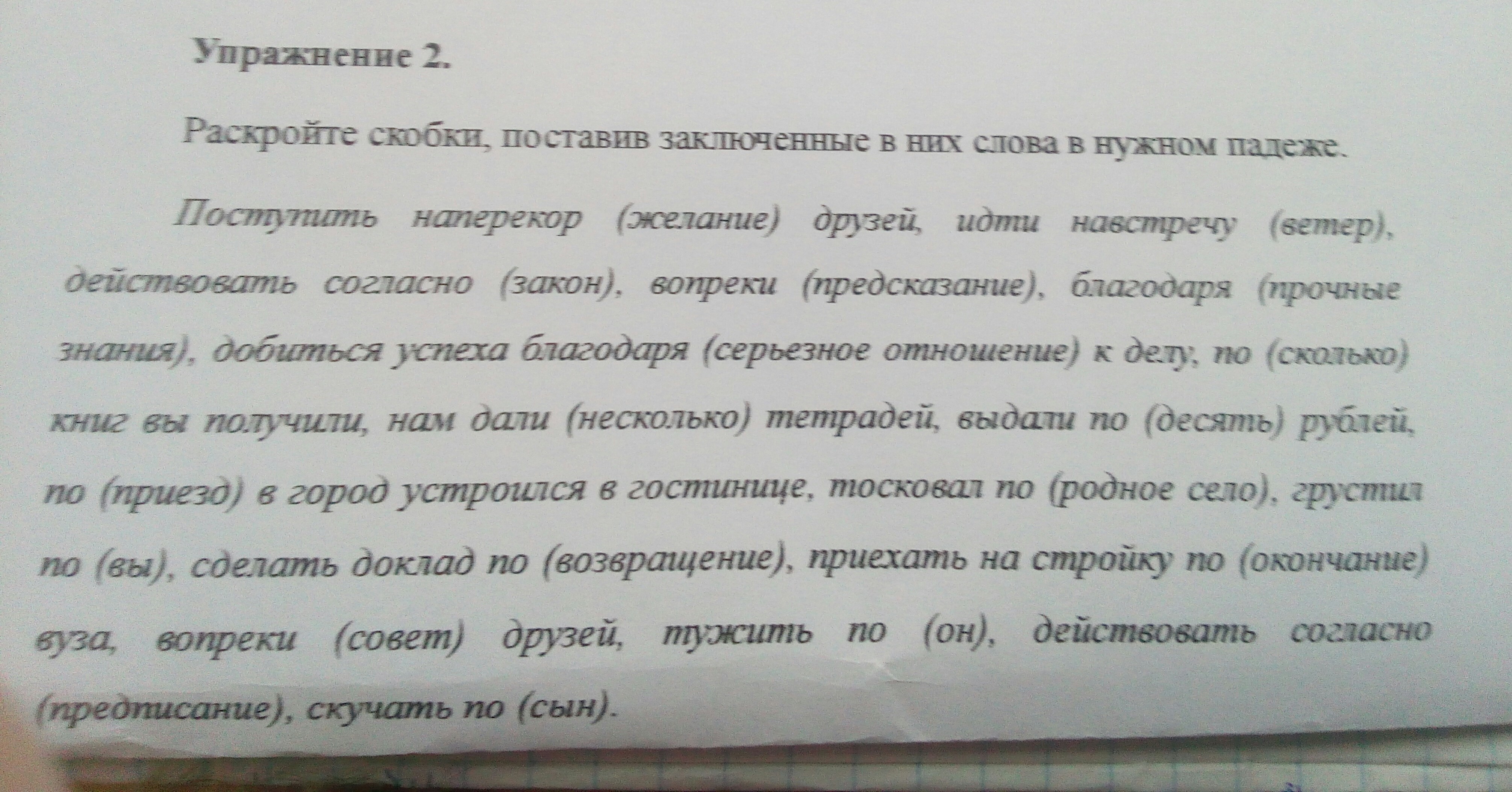 Упражнение 2.

Раскройте скобки, поставив заключенные в них слова в нужном падеже.

Поступить наперекор (желание) друзей, идти навстречу (ветер), действовать согласно (закон), вопреки (предсказание), благодаря (прочные знания), добиться успеха благодаря (серьезное отношение) к делу, по (сколько) книг вы получили, нам дали (несколько) тетрадей, выдали по (десять) рублей, по (приезд) в город устроился в гостинице, тосковал по (родное село), грустил по (вы), сделать доклад по (возвращение), приехать на стройку по (окончание) вуза, вопреки (совет) друзей, тужить по (он), действовать согласно (предписание), скучать по (сын).